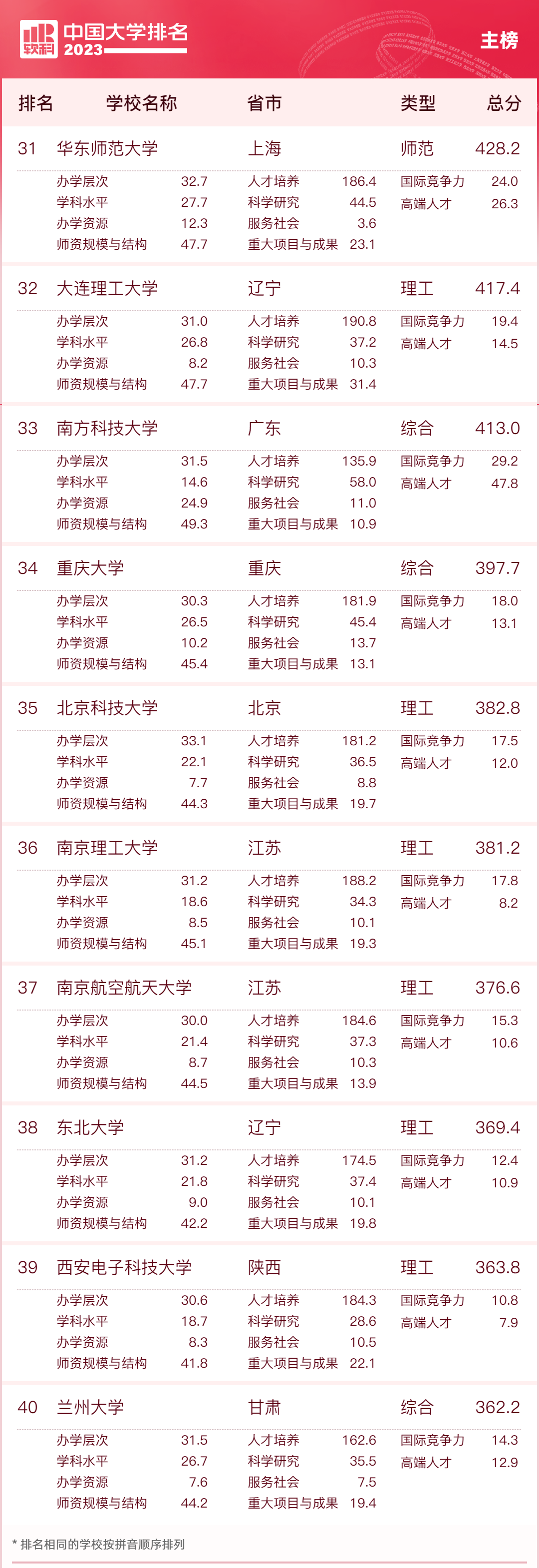 软科 中国大学排名 2023

主榜

排名 学校名称 省市 类型 总分

31 华东师范大学 上海 师范 428.2

办学层次 32.7
学科水平 27.7
办学资源 12.3
师资规模与结构 47.7
人才培养 186.4
科学研究 44.5
服务社会 3.6
重大项目与成果 23.1
国际竞争力 24.0
高端人才 26.3

32 大连理工大学 辽宁 理工 417.4

办学层次 31.0
学科水平 26.8
办学资源 8.2
师资规模与结构 47.7
人才培养 190.8
科学研究 37.2
服务社会 10.3
重大项目与成果 31.4
国际竞争力 19.4
高端人才 14.5

33 南方科技大学 广东 综合 413.0

办学层次 31.5
学科水平 14.6
办学资源 24.9
师资规模与结构 49.3
人才培养 135.9
科学研究 58.0
服务社会 11.0
重大项目与成果 10.9
国际竞争力 29.2
高端人才 47.8

34 重庆大学 重庆 综合 397.7

办学层次 30.3
学科水平 26.5
办学资源 10.2
师资规模与结构 45.4
人才培养 181.9
科学研究 45.4
服务社会 13.7
重大项目与成果 13.1
国际竞争力 18.0
高端人才 13.1

35 北京科技大学 北京 理工 382.8

办学层次 33.1
学科水平 22.1
办学资源 7.7
师资规模与结构 44.3
人才培养 181.2
科学研究 36.5
服务社会 8.8
重大项目与成果 19.7
国际竞争力 17.5
高端人才 12.0

36 南京理工大学 江苏 理工 381.2

办学层次 31.2
学科水平 18.6
办学资源 8.5
师资规模与结构 45.1
人才培养 188.2
科学研究 34.3
服务社会 10.1
重大项目与成果 19.3
国际竞争力 17.8
高端人才 8.2

37 南京航空航天大学 江苏 理工 376.6

办学层次 30.0
学科水平 21.4
办学资源 8.7
师资规模与结构 44.5
人才培养 184.6
科学研究 37.3
服务社会 10.3
重大项目与成果 13.9
国际竞争力 15.3
高端人才 10.6

38 东北大学 辽宁 理工 369.4

办学层次 31.2
学科水平 21.8
办学资源 9.0
师资规模与结构 42.2
人才培养 174.5
科学研究 37.4
服务社会 10.1
重大项目与成果 19.8
国际竞争力 12.4
高端人才 10.9

39 西安电子科技大学 陕西 理工 363.8

办学层次 30.6
学科水平 18.7
办学资源 8.3
师资规模与结构 41.8
人才培养 184.3
科学研究 28.6
服务社会 10.5
重大项目与成果 22.1
国际竞争力 10.8
高端人才 7.9

40 兰州大学 甘肃 综合 362.2

办学层次 31.5
学科水平 26.7
办学资源 7.6
师资规模与结构 44.2
人才培养 162.6
科学研究 35.5
服务社会 7.5
重大项目与成果 19.4
国际竞争力 14.3
高端人才 12.9

* 排名相同的学校按拼音顺序排列